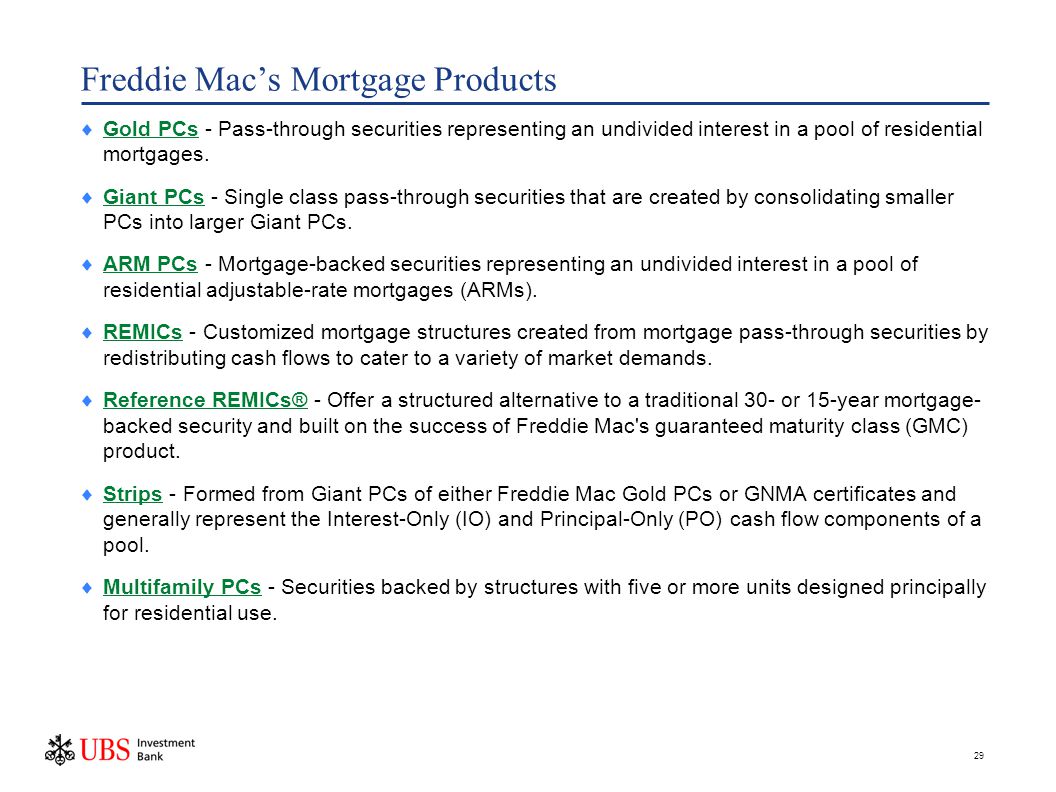 Freddie Mac's Mortgage Products

♦ Gold PCs - Pass-through securities representing an undivided interest in a pool of residential mortgages.

♦ Giant PCs - Single class pass-through securities that are created by consolidating smaller PCs into larger Giant PCs.

♦ ARM PCs - Mortgage-backed securities representing an undivided interest in a pool of residential adjustable-rate mortgages (ARMs).

♦ REMICs - Customized mortgage structures created from mortgage pass-through securities by redistributing cash flows to cater to a variety of market demands.

♦ Reference REMICs® - Offer a structured alternative to a traditional 30- or 15-year mortgage-backed security and built on the success of Freddie Mac's guaranteed maturity class (GMC) product.

♦ Strips - Formed from Giant PCs of either Freddie Mac Gold PCs or GNMA certificates and generally represent the Interest-Only (IO) and Principal-Only (PO) cash flow components of a pool.

♦ Multifamily PCs - Securities backed by structures with five or more units designed principally for residential use.

UBS Investment Bank

29